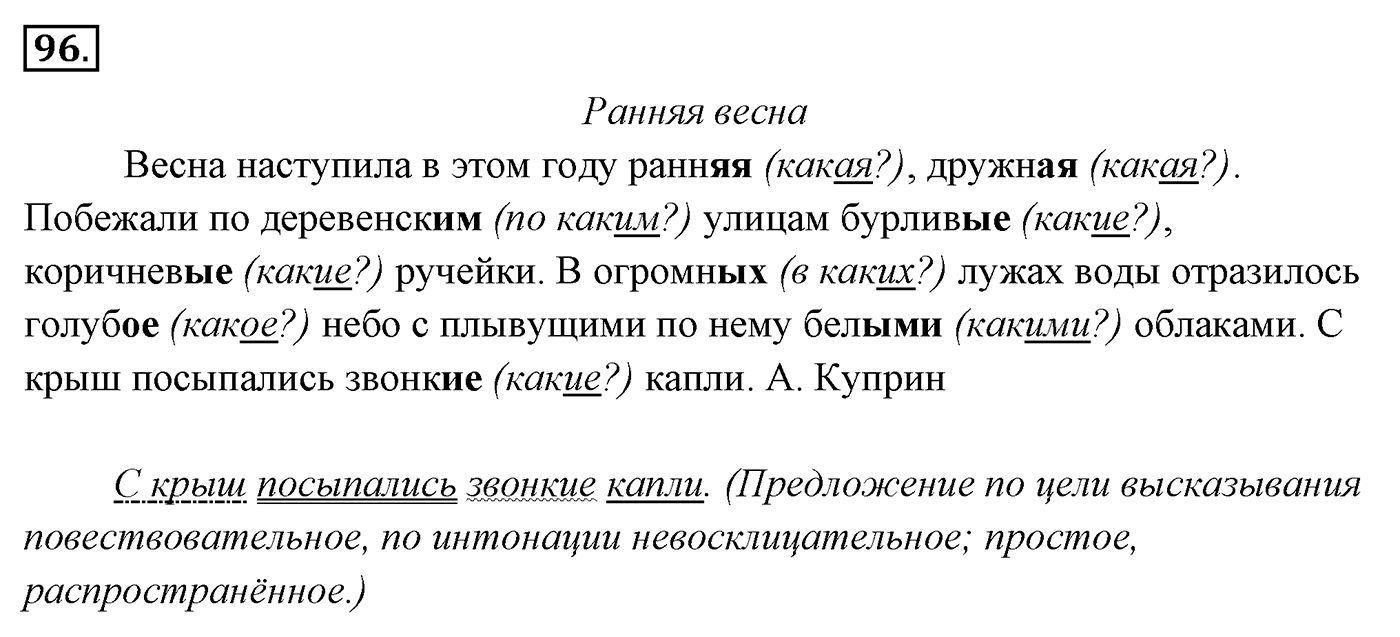 96.

Ранняя весна

Весна наступила в этом году ранняя (какая?), дружная (какая?). Побежали по деревенским (по каким?) улицам бурливые (какие?), коричневые (какие?) ручейки. В огромных (в каких?) лужах воды отразилось голубое (какое?) небо с плывущими по нему белыми (какими?) облаками. С крыш посыпались звонкие (какие?) капли. А. Куприн

С крыш посыпались звонкие капли. (Предложение по цели высказывания повествовательное, по интонации невосклицательное; простое, распространённое.)